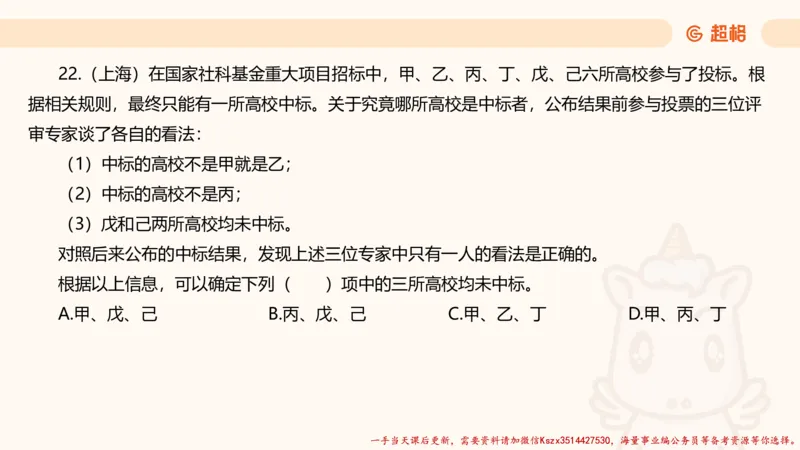 超格

22.（上海）在国家社科基金重大项目招标中，甲、乙、丙、丁、戊、己六所高校参与了投标。根据相关规则，最终只能有一所高校中标。关于究竟哪所高校是中标者，公布结果前参与投票的三位评审专家谈了各自的看法：

（1）中标的高校不是甲就是乙；

（2）中标的高校不是丙；

（3）戊和己两所高校均未中标。

对照后来公布的中标结果，发现上述三位专家中只有一人的看法是正确的。

根据以上信息，可以确定下列（　　）项中的三所高校均未中标。

A.甲、戊、己　　B.丙、戊、己　　C.甲、乙、丁　　D.甲、丙、丁

一手当天课后更新，需要资料请加微信Kszx3514427530，海量事业编公务员等备考资源等你选择。